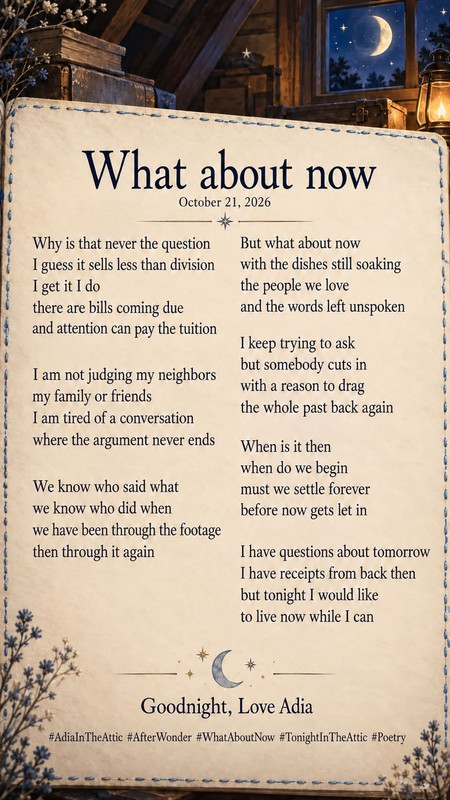 What about now
October 21, 2026

Why is that never the question
I guess it sells less than division
I get it I do
there are bills coming due
and attention can pay the tuition

I am not judging my neighbors
my family or friends
I am tired of a conversation
where the argument never ends

We know who said what
we know who did when
we have been through the footage
then through it again

But what about now
with the dishes still soaking
the people we love
and the words left unspoken

I keep trying to ask
but somebody cuts in
with a reason to drag
the whole past back again

When is it then
when do we begin
must we settle forever
before now gets let in

I have questions about tomorrow
I have receipts from back then
but tonight I would like
to live now while I can

Goodnight, Love Adia

#AdiaInTheAttic #AfterWonder #WhatAboutNow #TonightInTheAttic #Poetry